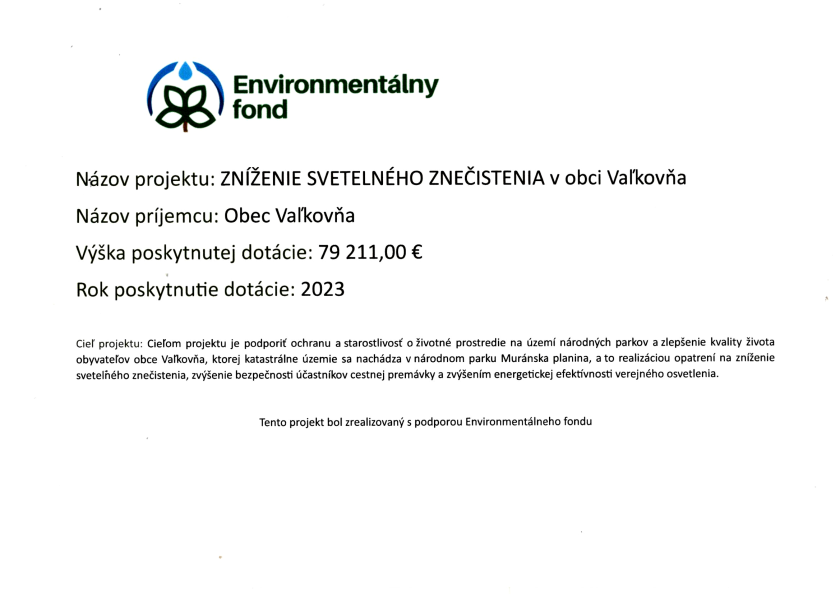 Environmentálny fond

Názov projektu: ZNÍŽENIE SVETELNÉHO ZNEČISTENIA v obci Vaľkovňa

Názov príjemcu: Obec Vaľkovňa

Výška poskytnutej dotácie: 79 211,00 €

Rok poskytnutie dotácie: 2023

Cieľ projektu: Cieľom projektu je podporiť ochranu a starostlivosť o životné prostredie na území národných parkov a zlepšenie kvality života obyvateľov obce Vaľkovňa, ktorej katastrálne územie sa nachádza v národnom parku Muránska planina, a to realizáciou opatrení na zníženie svetelného znečistenia, zvýšenie bezpečnosti účastníkov cestnej premávky a zvýšením energetickej efektívnosti verejného osvetlenia.

Tento projekt bol zrealizovaný s podporou Environmentálneho fondu